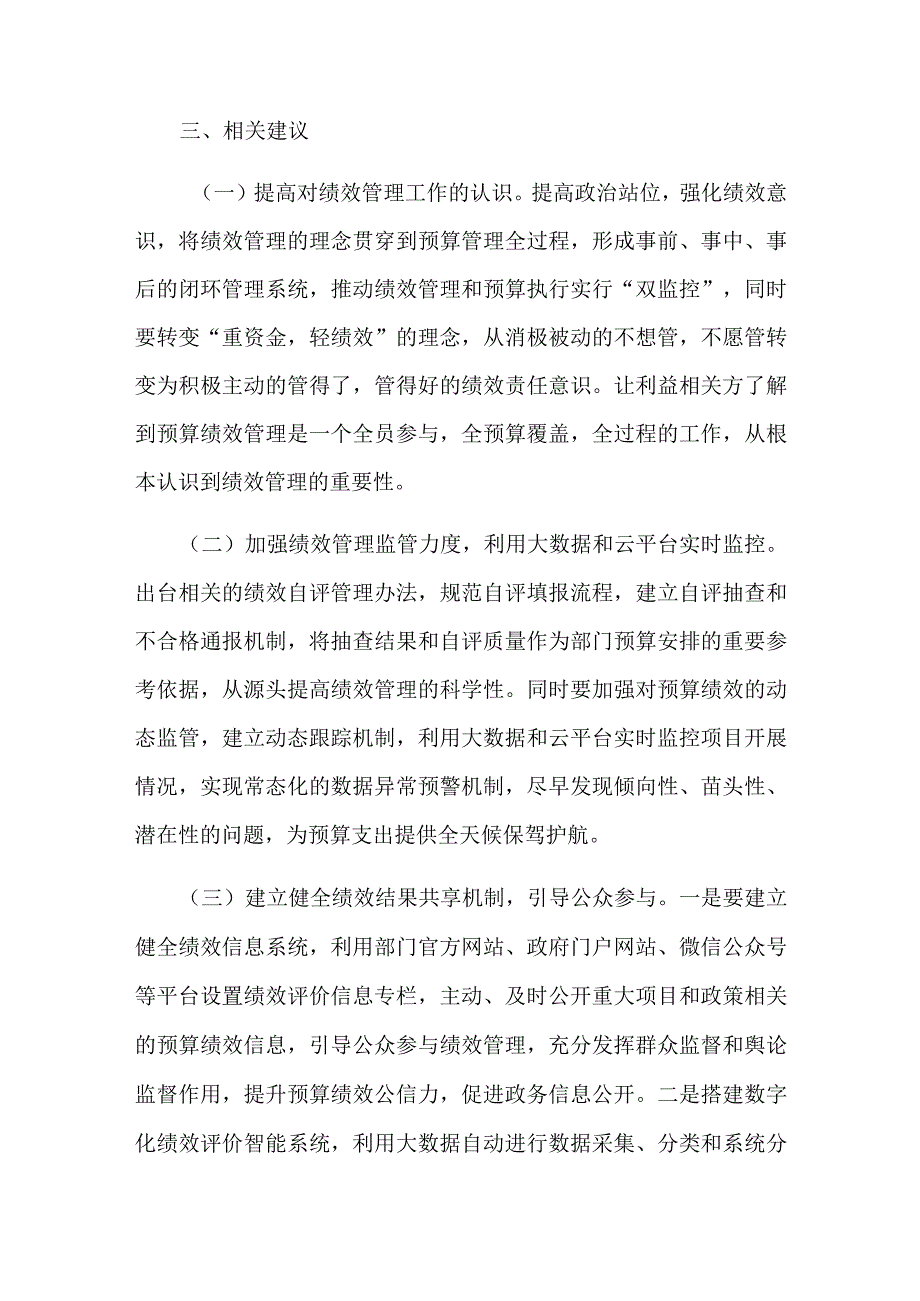 三、相关建议

（一）提高对绩效管理工作的认识。提高政治站位，强化绩效意识，将绩效管理的理念贯穿到预算管理全过程，形成事前、事中、事后的闭环管理系统，推动绩效管理和预算执行实行“双监控”，同时要转变“重资金，轻绩效”的理念，从消极被动的不想管，不愿管转变为积极主动的管得了，管得好的绩效责任意识。让利益相关方了解到预算绩效管理是一个全员参与，全预算覆盖，全过程的工作，从根本认识到绩效管理的重要性。

（二）加强绩效管理监管力度，利用大数据和云平台实时监控。出台相关的绩效自评管理办法，规范自评填报流程，建立自评抽查和不合格通报机制，将抽查结果和自评质量作为部门预算安排的重要参考依据，从源头提高绩效管理的科学性。同时要加强对预算绩效的动态监管，建立动态跟踪机制，利用大数据和云平台实时监控项目开展情况，实现常态化的数据异常预警机制，尽早发现倾向性、苗头性、潜在性的问题，为预算支出提供全天候保驾护航。

（三）建立健全绩效结果共享机制，引导公众参与。一是要建立健全绩效信息系统，利用部门官方网站、政府门户网站、微信公众号等平台设置绩效评价信息专栏，主动、及时公开重大项目和政策相关的预算绩效信息，引导公众参与绩效管理，充分发挥群众监督和舆论监督作用，提升预算绩效公信力，促进政务信息公开。二是搭建数字化绩效评价智能系统，利用大数据自动进行数据采集、分类和系统分